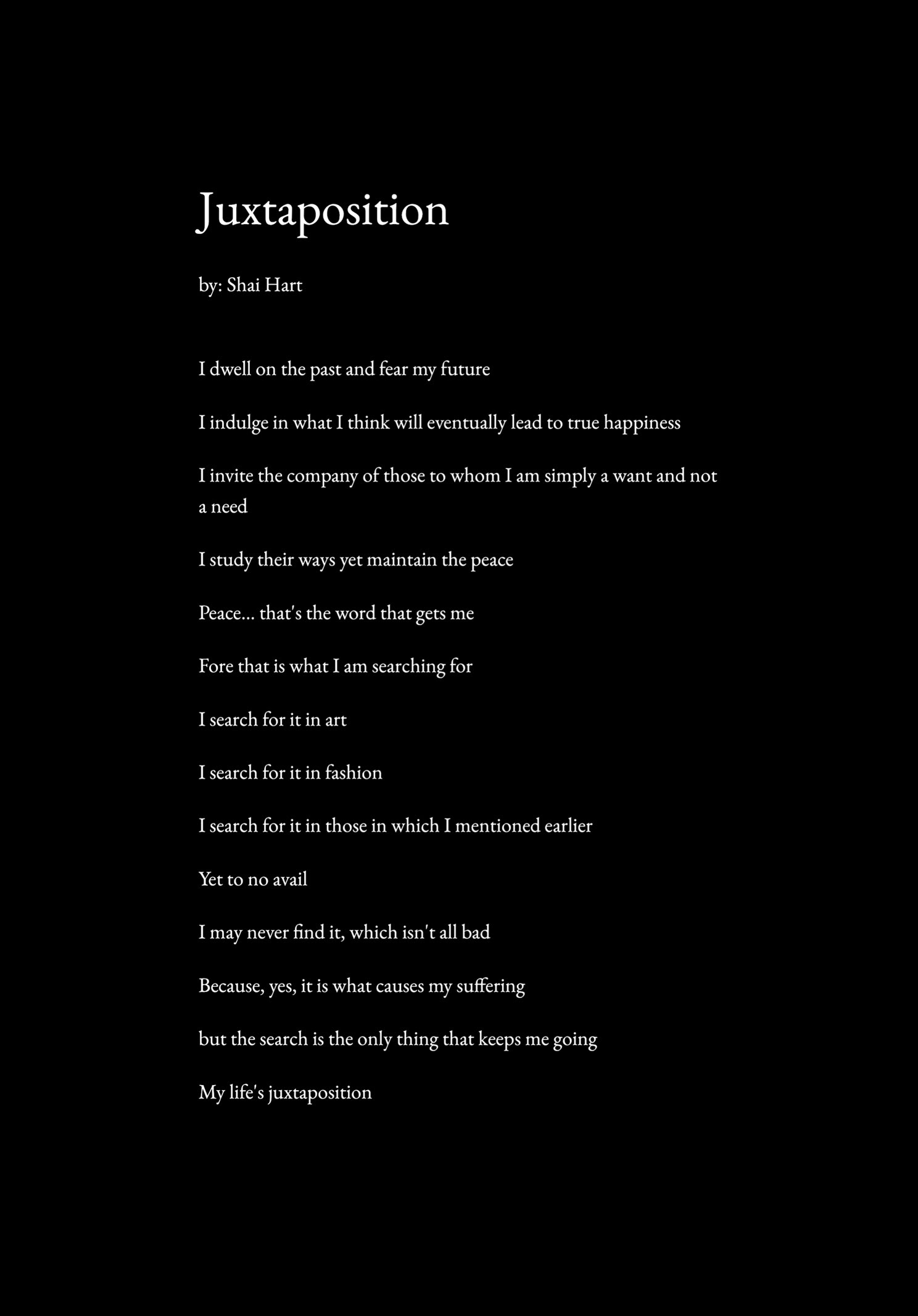 Juxtaposition

by: Shai Hart

I dwell on the past and fear my future

I indulge in what I think will eventually lead to true happiness

I invite the company of those to whom I am simply a want and not a need

I study their ways yet maintain the peace

Peace... that's the word that gets me

Fore that is what I am searching for

I search for it in art

I search for it in fashion

I search for it in those in which I mentioned earlier

Yet to no avail

I may never find it, which isn't all bad

Because, yes, it is what causes my suffering

but the search is the only thing that keeps me going

My life's juxtaposition